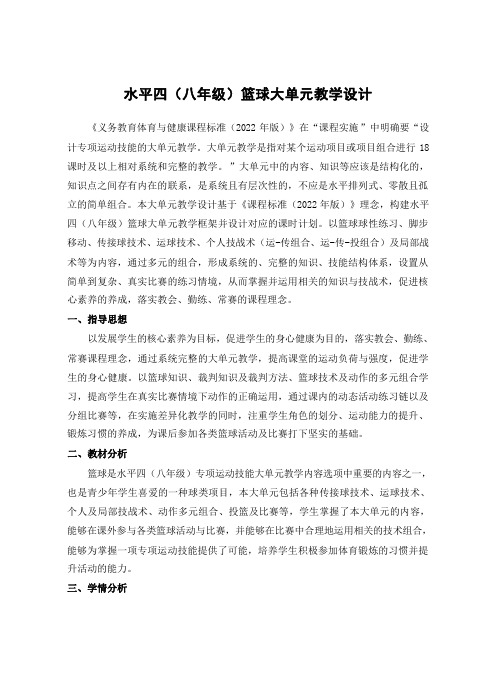 水平四（八年级）篮球大单元教学设计

《义务教育体育与健康课程标准（2022 年版）》在“课程实施”中明确要“设计专项运动技能的大单元教学，大单元教学是指对某个运动项目或项目组合进行 18 课时及以上相对系统和完整的教学。”大单元中的内容、知识等应该是结构化的，知识点之间存有内在的联系，是系统且有层次性的，不应是水平排列式、零散且孤立的简单组合。本大单元教学设计基于《课程标准（2022 年版）》理念，构建水平四（八年级）篮球大单元教学框架并设计对应的课时计划。以篮球球性练习、脚步移动、传接球技术、运球技术、个人技战术（运-传组合、运-传-投组合）及局部战术等为内容，通过多元的组合，形成系统的、完整的知识、技能结构体系，设置从简单到复杂、真实比赛的练习情境，从而掌握并运用相关的知识与技战术，促进核心素养的养成，落实教会、勤练、常赛的课程理念。

一、指导思想

以发展学生的核心素养为目标，促进学生的身心健康为目的，落实教会、勤练、常赛课程理念，通过系统完整的大单元教学，提高课堂的运动负荷与强度，促进学生的身心健康。以篮球知识、裁判知识及裁判方法、篮球技术及动作的多元组合学习，提高学生在真实比赛情境下动作的正确运用，通过课内的动态活动练习链以及分组比赛等，在实施差异化教学的同时，注重学生角色的划分、运动能力的提升、锻炼习惯的养成，为课后参加各类篮球活动及比赛打下坚实的基础。

二、教材分析

篮球是水平四（八年级）专项运动技能大单元教学内容选项中重要的内容之一，也是青少年学生喜爱的一种球类项目，本大单元包括各种传接球技术、运球技术、个人及局部技战术、动作多元组合、投篮及比赛等，学生掌握了本大单元的内容，能够在课外参与各类篮球活动与比赛，并能够在比赛中合理地运用相关的技术组合，能够为掌握一项专项运动技能提供了可能，培养学生积极参加体育锻炼的习惯并提升活动的能力。

三、学情分析